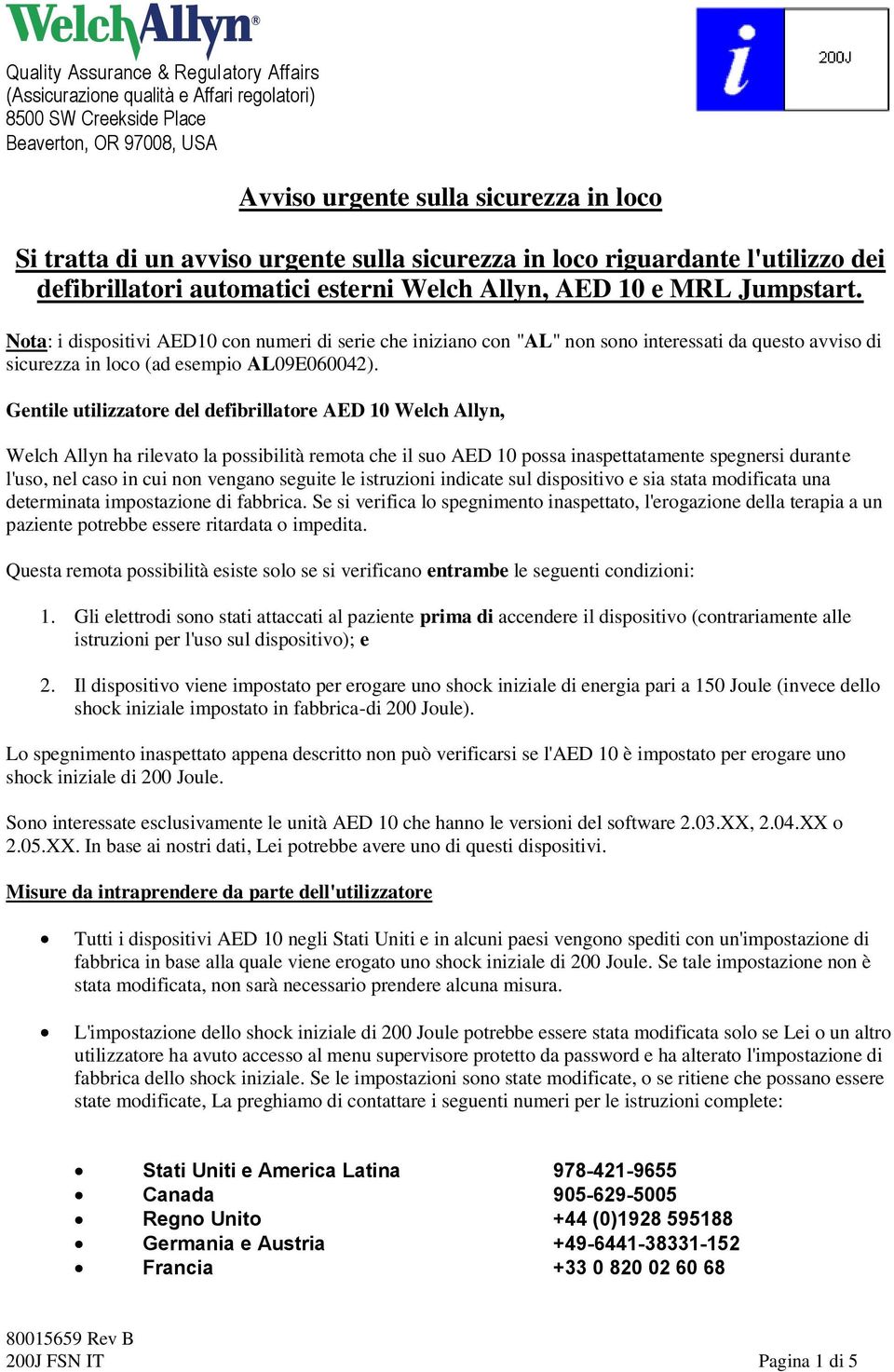 WelchAllyn®

Quality Assurance & Regulatory Affairs
(Assicurazione qualità e Affari regolatori)
8500 SW Creekside Place
Beaverton, OR 97008, USA

i

200J

Avviso urgente sulla sicurezza in loco

Si tratta di un avviso urgente sulla sicurezza in loco riguardante l'utilizzo dei defibrillatori automatici esterni Welch Allyn, AED 10 e MRL Jumpstart.

Nota: i dispositivi AED10 con numeri di serie che iniziano con "AL" non sono interessati da questo avviso di sicurezza in loco (ad esempio AL09E060042).

Gentile utilizzatore del defibrillatore AED 10 Welch Allyn,

Welch Allyn ha rilevato la possibilità remota che il suo AED 10 possa inaspettatamente spegnersi durante l'uso, nel caso in cui non vengano seguite le istruzioni indicate sul dispositivo e sia stata modificata una determinata impostazione di fabbrica. Se si verifica lo spegnimento inaspettato, l'erogazione della terapia a un paziente potrebbe essere ritardata o impedita.

Questa remota possibilità esiste solo se si verificano entrambe le seguenti condizioni:

1. Gli elettrodi sono stati attaccati al paziente prima di accendere il dispositivo (contrariamente alle istruzioni per l'uso sul dispositivo); e

2. Il dispositivo viene impostato per erogare uno shock iniziale di energia pari a 150 Joule (invece dello shock iniziale impostato in fabbrica-di 200 Joule).

Lo spegnimento inaspettato appena descritto non può verificarsi se l'AED 10 è impostato per erogare uno shock iniziale di 200 Joule.

Sono interessate esclusivamente le unità AED 10 che hanno le versioni del software 2.03.XX, 2.04.XX o 2.05.XX. In base ai nostri dati, Lei potrebbe avere uno di questi dispositivi.

Misure da intraprendere da parte dell'utilizzatore

• Tutti i dispositivi AED 10 negli Stati Uniti e in alcuni paesi vengono spediti con un'impostazione di fabbrica in base alla quale viene erogato uno shock iniziale di 200 Joule. Se tale impostazione non è stata modificata, non sarà necessario prendere alcuna misura.

• L'impostazione dello shock iniziale di 200 Joule potrebbe essere stata modificata solo se Lei o un altro utilizzatore ha avuto accesso al menu supervisore protetto da password e ha alterato l'impostazione di fabbrica dello shock iniziale. Se le impostazioni sono state modificate, o se ritiene che possano essere state modificate, La preghiamo di contattare i seguenti numeri per le istruzioni complete:

• Stati Uniti e America Latina 978-421-9655
• Canada 905-629-5005
• Regno Unito +44 (0)1928 595188
• Germania e Austria +49-6441-38331-152
• Francia +33 0 820 02 60 68

80015659 Rev B
200J FSN IT
Pagina 1 di 5